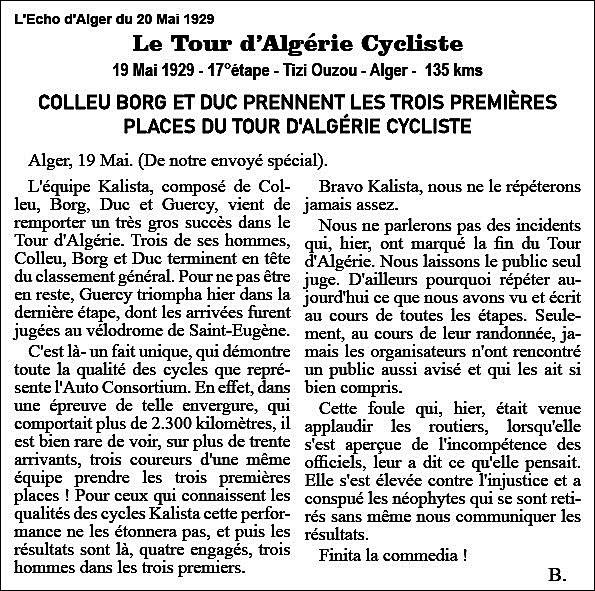 L'Echo d'Alger du 20 Mai 1929

Le Tour d'Algérie Cycliste

19 Mai 1929 - 17°étape - Tizi Ouzou - Alger - 135 kms

COLLEU BORG ET DUC PRENNENT LES TROIS PREMIÈRES PLACES DU TOUR D'ALGÉRIE CYCLISTE

Alger, 19 Mai. (De notre envoyé spécial).

L'équipe Kalista, composé de Colleu, Borg, Duc et Guercy, vient de remporter un très gros succès dans le Tour d'Algérie. Trois de ses hommes, Colleu, Borg et Duc terminent en tête du classement général. Pour ne pas être en reste, Guercy triompha hier dans la dernière étape, dont les arrivées furent jugées au vélodrome de Saint-Eugène.

C'est là- un fait unique, qui démontre toute la qualité des cycles que représente l'Auto Consortium. En effet, dans une épreuve de telle envergure, qui comportait plus de 2.300 kilomètres, il est bien rare de voir, sur plus de trente arrivants, trois coureurs d'une même équipe prendre les trois premières places ! Pour ceux qui connaissent les qualités des cycles Kalista cette performance ne les étonnera pas, et puis les résultats sont là, quatre engagés, trois hommes dans les trois premiers.

Bravo Kalista, nous ne le répéterons jamais assez.

Nous ne parlerons pas des incidents qui, hier, ont marqué la fin du Tour d'Algérie. Nous laissons le public seul juge. D'ailleurs pourquoi répéter aujourd'hui ce que nous avons vu et écrit au cours de toutes les étapes. Seulement, au cours de leur randonnée, jamais les organisateurs n'ont rencontré un public aussi avisé et qui les ait si bien compris.

Cette foule qui, hier, était venue applaudir les routiers, lorsqu'elle s'est aperçue de l'incompétence des officiels, leur a dit ce qu'elle pensait. Elle s'est élevée contre l'injustice et a conspué les néophytes qui se sont retirés sans même nous communiquer les résultats.

Finita la commedia !

B.